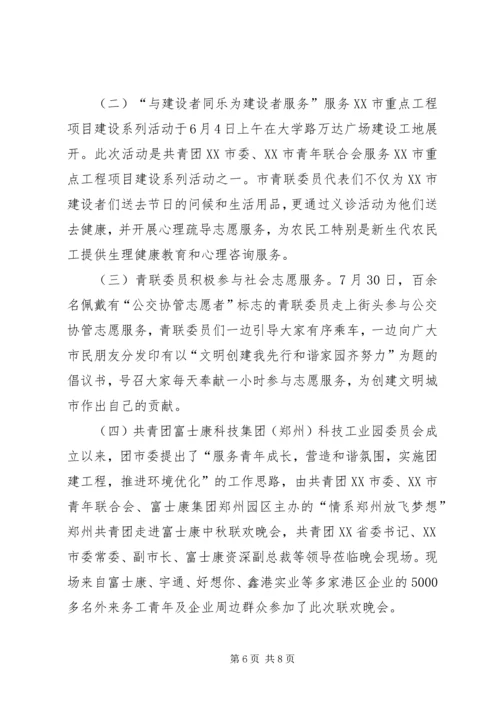 （二）“与建设者同乐为建设者服务”服务XX市重点工程项目建设系列活动于6月4日上午在大学路万达广场建设工地展开。此次活动是共青团XX市委、XX市青年联合会服务XX市重点工程项目建设系列活动之一。市青联委员代表们不仅为XX市建设者们送去节日的问候和生活用品，更通过义诊活动为他们送去健康，并开展心理疏导志愿服务，为农民工特别是新生代农民工提供生理健康教育和心理咨询服务。

（三）青联委员积极参与社会志愿服务。7月30日，百余名佩戴有“公交协管志愿者”标志的青联委员走上街头参与公交协管志愿服务，青联委员们一边引导大家有序乘车，一边向广大市民朋友分发印有以“文明创建我先行和谐家园齐努力”为题的倡议书，号召大家每天奉献一小时参与志愿服务，为创建文明城市作出自己的贡献。

（四）共青团富士康科技集团（郑州）科技工业园委员会成立以来，团市委提出了“服务青年成长，营造和谐氛围，实施团建工程，推进环境优化”的工作思路，由共青团XX市委、XX市青年联合会、富士康集团郑州园区主办的“情系郑州放飞梦想”郑州共青团走进富士康中秋联欢晚会，共青团XX省委书记、XX市委常委、副市长、富士康资深副总裁等领导莅临晚会现场。现场来自富士康、宇通、好想你、鑫港实业等多家港区企业的5000多名外来务工青年及企业周边群众参加了此次联欢晚会。

第6页 共8页